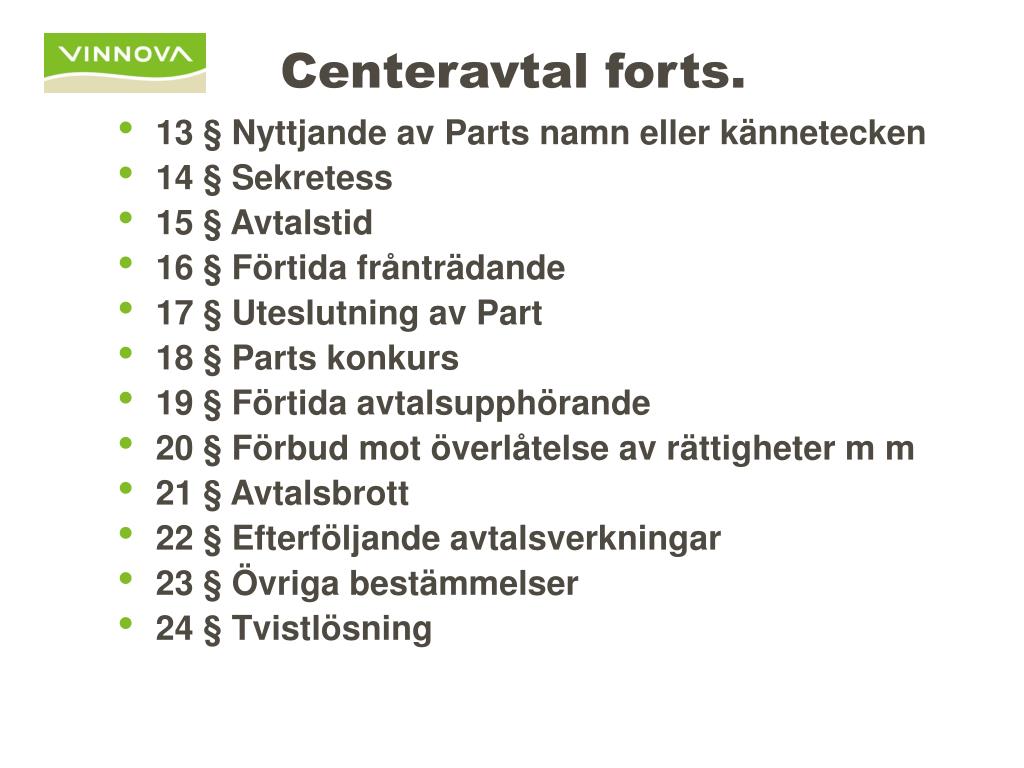 VINNOVA

Centeravtal forts.

• 13 § Nyttjande av Parts namn eller kännetecken
• 14 § Sekretess
• 15 § Avtalstid
• 16 § Förtida frånträdande
• 17 § Uteslutning av Part
• 18 § Parts konkurs
• 19 § Förtida avtalsupphörande
• 20 § Förbud mot överlåtelse av rättigheter m m
• 21 § Avtalsbrott
• 22 § Efterföljande avtalsverkningar
• 23 § Övriga bestämmelser
• 24 § Tvistlösning